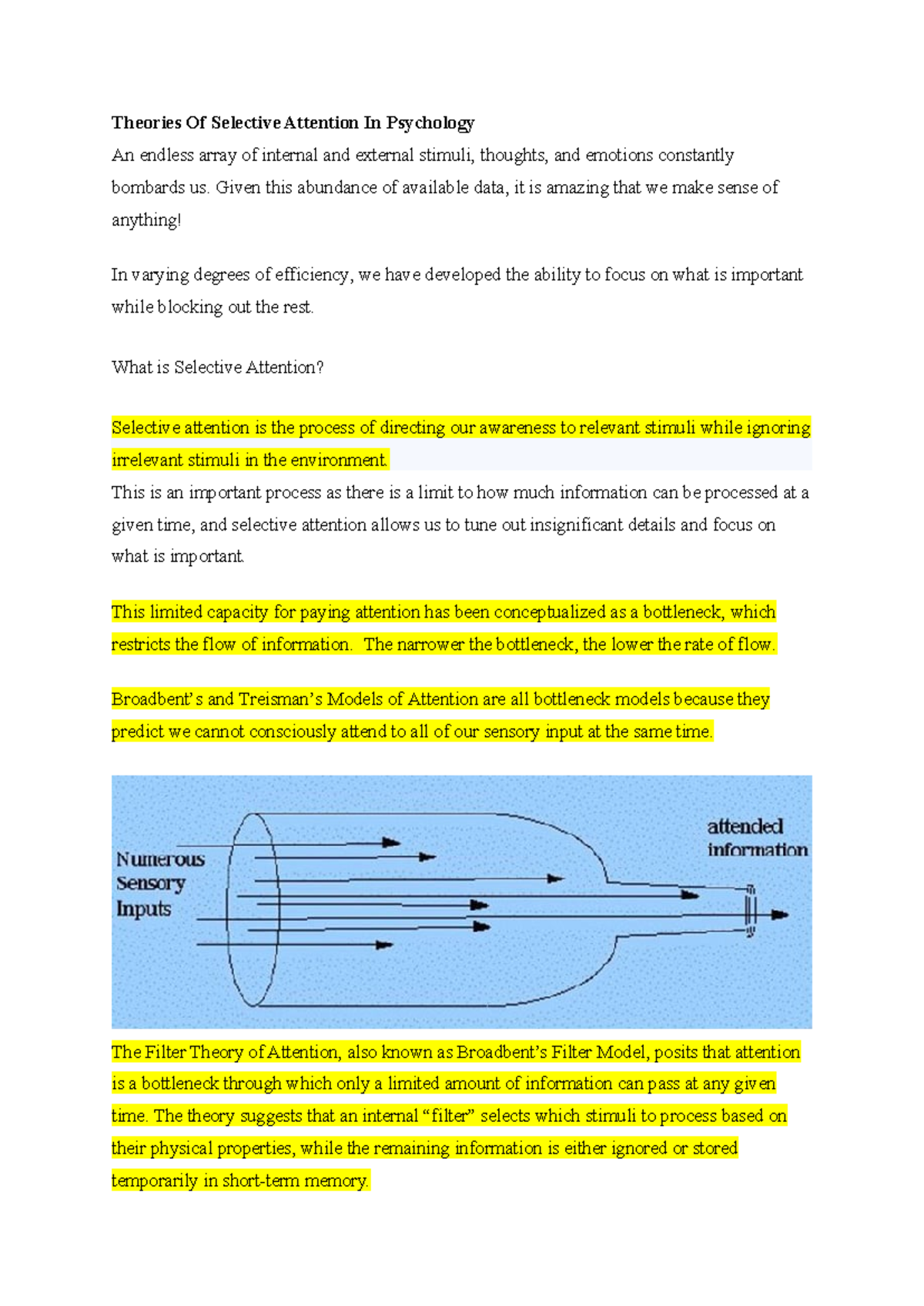 Theories Of Selective Attention In Psychology

An endless array of internal and external stimuli, thoughts, and emotions constantly bombards us. Given this abundance of available data, it is amazing that we make sense of anything!

In varying degrees of efficiency, we have developed the ability to focus on what is important while blocking out the rest.

What is Selective Attention?

Selective attention is the process of directing our awareness to relevant stimuli while ignoring irrelevant stimuli in the environment.
This is an important process as there is a limit to how much information can be processed at a given time, and selective attention allows us to tune out insignificant details and focus on what is important.

This limited capacity for paying attention has been conceptualized as a bottleneck, which restricts the flow of information. The narrower the bottleneck, the lower the rate of flow.

Broadbent's and Treisman's Models of Attention are all bottleneck models because they predict we cannot consciously attend to all of our sensory input at the same time.

Numerous Sensory Inputs

attended information

The Filter Theory of Attention, also known as Broadbent's Filter Model, posits that attention is a bottleneck through which only a limited amount of information can pass at any given time. The theory suggests that an internal "filter" selects which stimuli to process based on their physical properties, while the remaining information is either ignored or stored temporarily in short-term memory.